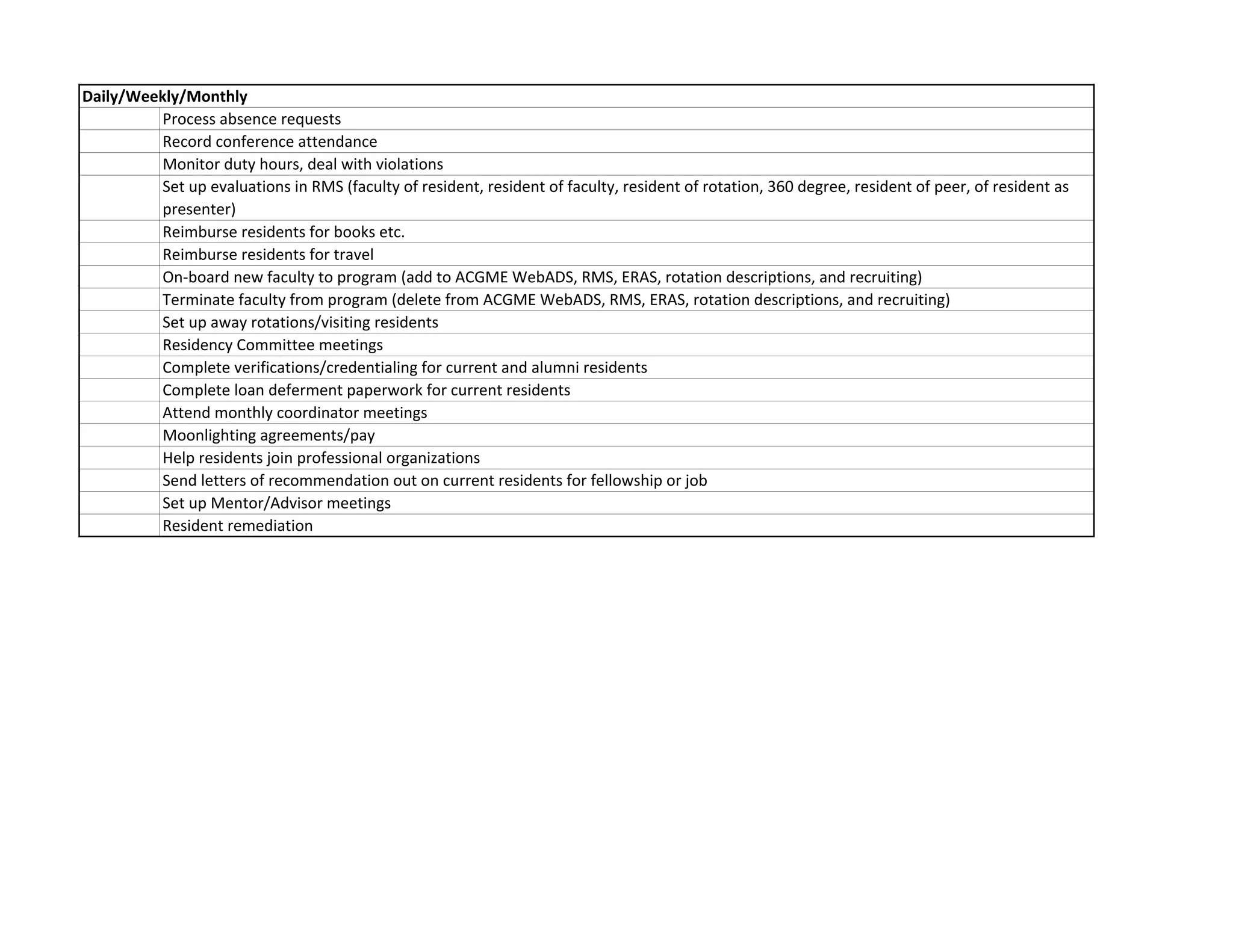 | Daily/Weekly/Monthly | |
|---|---|
| | Process absence requests |
| | Record conference attendance |
| | Monitor duty hours, deal with violations |
| | Set up evaluations in RMS (faculty of resident, resident of faculty, resident of rotation, 360 degree, resident of peer, of resident as presenter) |
| | Reimburse residents for books etc. |
| | Reimburse residents for travel |
| | On-board new faculty to program (add to ACGME WebADS, RMS, ERAS, rotation descriptions, and recruiting) |
| | Terminate faculty from program (delete from ACGME WebADS, RMS, ERAS, rotation descriptions, and recruiting) |
| | Set up away rotations/visiting residents |
| | Residency Committee meetings |
| | Complete verifications/credentialing for current and alumni residents |
| | Complete loan deferment paperwork for current residents |
| | Attend monthly coordinator meetings |
| | Moonlighting agreements/pay |
| | Help residents join professional organizations |
| | Send letters of recommendation out on current residents for fellowship or job |
| | Set up Mentor/Advisor meetings |
| | Resident remediation |